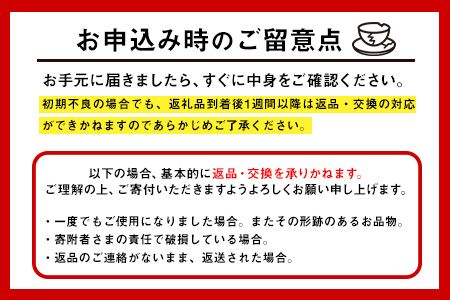 お申込み時のご留意点

お手元に届きましたら、すぐに中身をご確認ください。

初期不良の場合でも、返礼品到着後1週間以降は返品・交換の対応ができかねますのであらかじめご了承ください。

以下の場合、基本的に返品・交換を承りかねます。
ご理解の上、ご寄付いただきますようよろしくお願い申し上げます。

・一度でもご使用になりました場合。またその形跡のあるお品物。
・寄附者さまの責任で破損している場合。
・返品のご連絡がないまま、返送された場合。